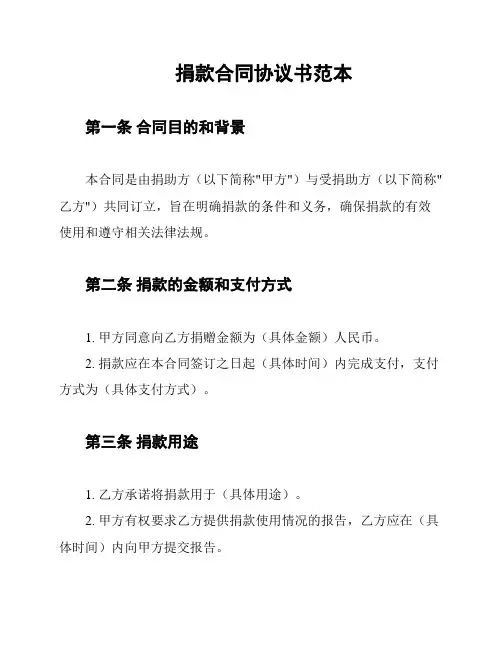 捐款合同协议书范本

第一条 合同目的和背景

本合同是由捐助方（以下简称"甲方"）与受捐助方（以下简称"乙方"）共同订立，旨在明确捐款的条件和义务，确保捐款的有效使用和遵守相关法律法规。

第二条 捐款的金额和支付方式

1. 甲方同意向乙方捐赠金额为（具体金额）人民币。

2. 捐款应在本合同签订之日起（具体时间）内完成支付，支付方式为（具体支付方式）。

第三条 捐款用途

1. 乙方承诺将捐款用于（具体用途）。

2. 甲方有权要求乙方提供捐款使用情况的报告，乙方应在（具体时间）内向甲方提交报告。